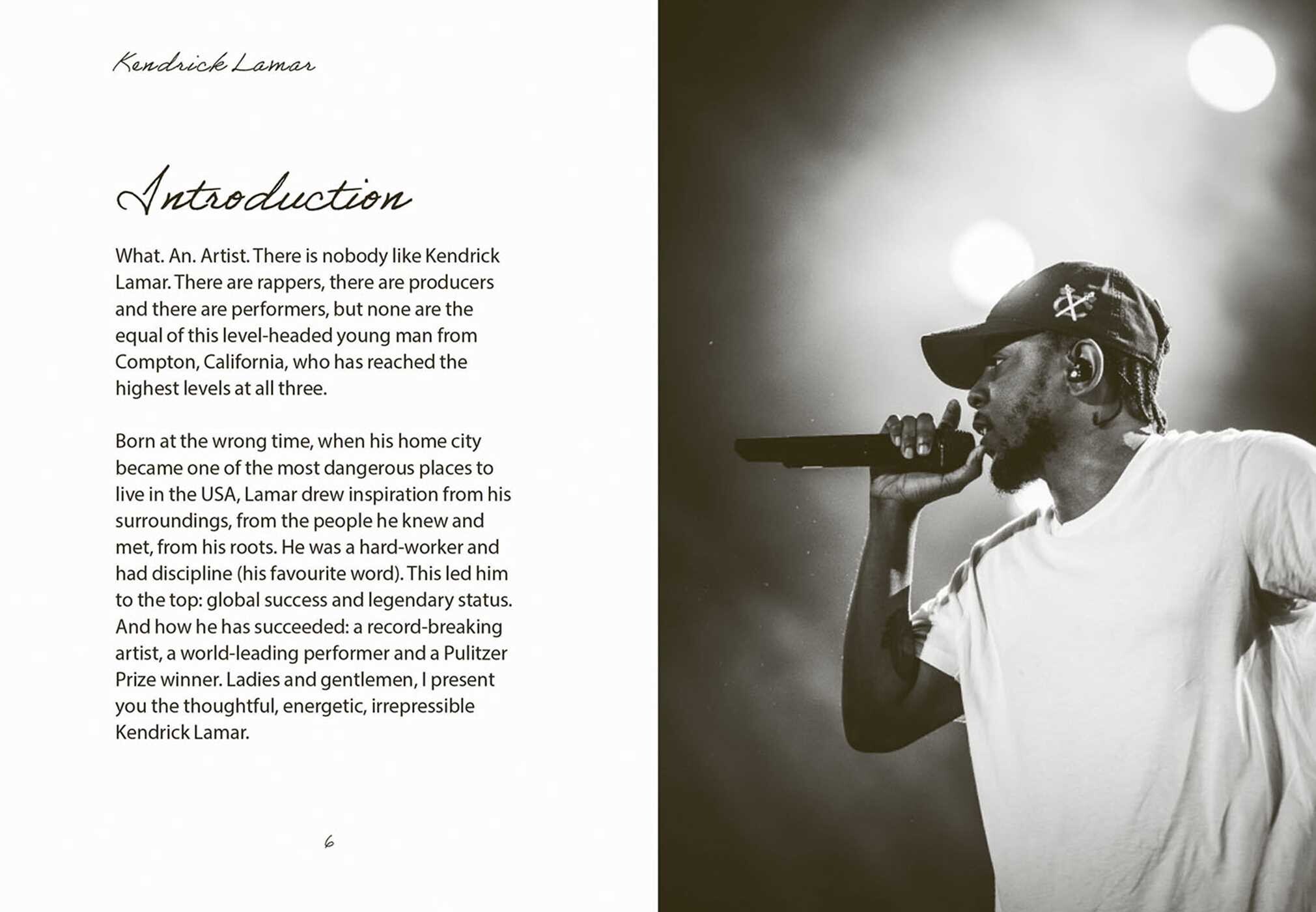 Kendrick Lamar

Introduction

What. An. Artist. There is nobody like Kendrick Lamar. There are rappers, there are producers and there are performers, but none are the equal of this level-headed young man from Compton, California, who has reached the highest levels at all three.

Born at the wrong time, when his home city became one of the most dangerous places to live in the USA, Lamar drew inspiration from his surroundings, from the people he knew and met, from his roots. He was a hard-worker and had discipline (his favourite word). This led him to the top: global success and legendary status. And how he has succeeded: a record-breaking artist, a world-leading performer and a Pulitzer Prize winner. Ladies and gentlemen, I present you the thoughtful, energetic, irrepressible Kendrick Lamar.

6